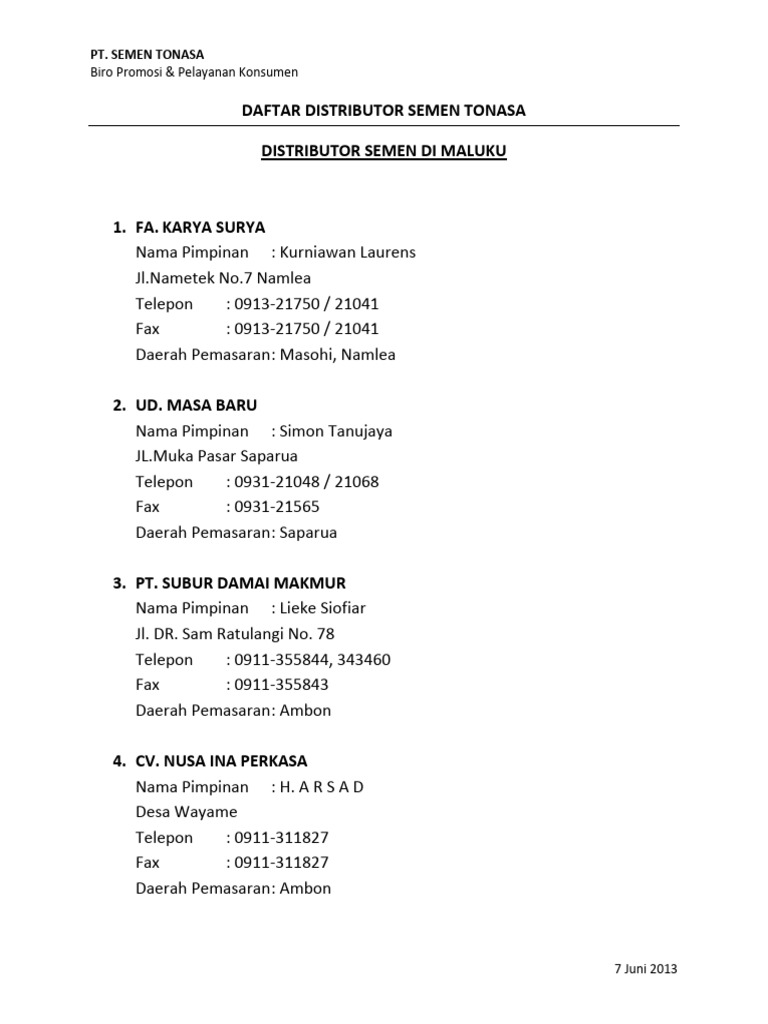 PT. SEMEN TONASA
Biro Promosi & Pelayanan Konsumen

DAFTAR DISTRIBUTOR SEMEN TONASA

DISTRIBUTOR SEMEN DI MALUKU

1. FA. KARYA SURYA
Nama Pimpinan : Kurniawan Laurens
Jl.Nametek No.7 Namlea
Telepon : 0913-21750 / 21041
Fax : 0913-21750 / 21041
Daerah Pemasaran: Masohi, Namlea

2. UD. MASA BARU
Nama Pimpinan : Simon Tanujaya
JL.Muka Pasar Saparua
Telepon : 0931-21048 / 21068
Fax : 0931-21565
Daerah Pemasaran: Saparua

3. PT. SUBUR DAMAI MAKMUR
Nama Pimpinan : Lieke Siofiar
Jl. DR. Sam Ratulangi No. 78
Telepon : 0911-355844, 343460
Fax : 0911-355843
Daerah Pemasaran: Ambon

4. CV. NUSA INA PERKASA
Nama Pimpinan : H. A R S A D
Desa Wayame
Telepon : 0911-311827
Fax : 0911-311827
Daerah Pemasaran: Ambon

7 Juni 2013